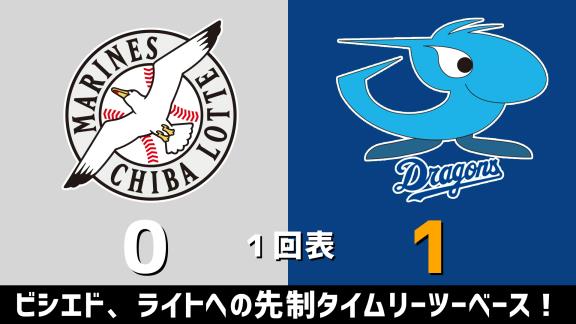 MARINES
CHIBA LOTTE

Dragons

0

1回表

1

ビシエド、ライトへの先制タイムリーツーベース！